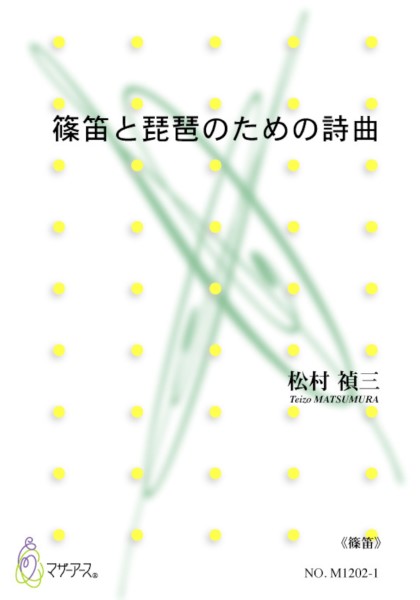 篠笛と琵琶のための詩曲

松村 禎三
Teizo MATSUMURA

《篠笛》

マザーアース®

NO. M1202-1